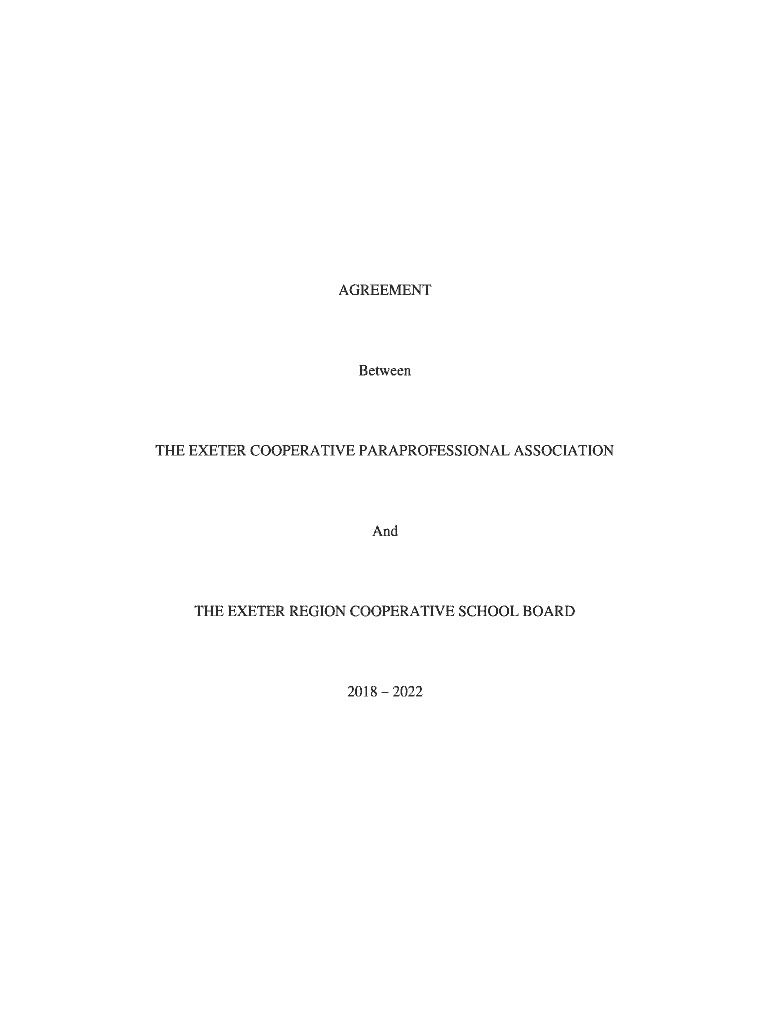 AGREEMENT

Between

THE EXETER COOPERATIVE PARAPROFESSIONAL ASSOCIATION

And

THE EXETER REGION COOPERATIVE SCHOOL BOARD

2018 – 2022